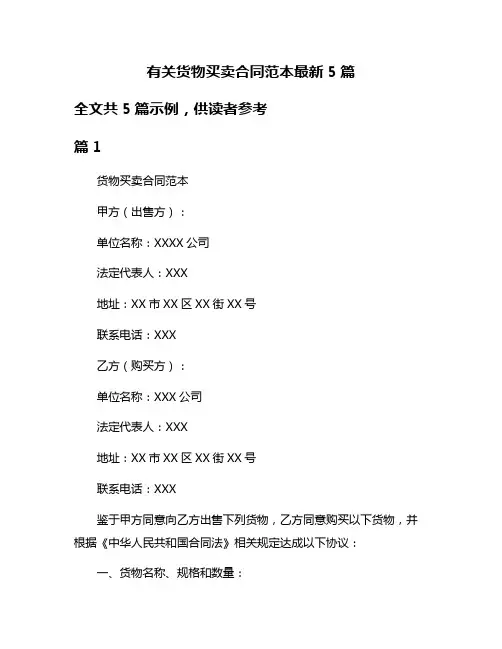 有关货物买卖合同范本最新 5 篇

全文共 5 篇示例，供读者参考

篇 1

货物买卖合同范本

甲方（出售方）：

单位名称：XXXX 公司

法定代表人：XXX

地址：XX 市 XX 区 XX 街 XX 号

联系电话：XXX

乙方（购买方）：

单位名称：XXX 公司

法定代表人：XXX

地址：XX 市 XX 区 XX 街 XX 号

联系电话：XXX

鉴于甲方同意向乙方出售下列货物，乙方同意购买以下货物，并根据《中华人民共和国合同法》相关规定达成以下协议：

一、货物名称、规格和数量：